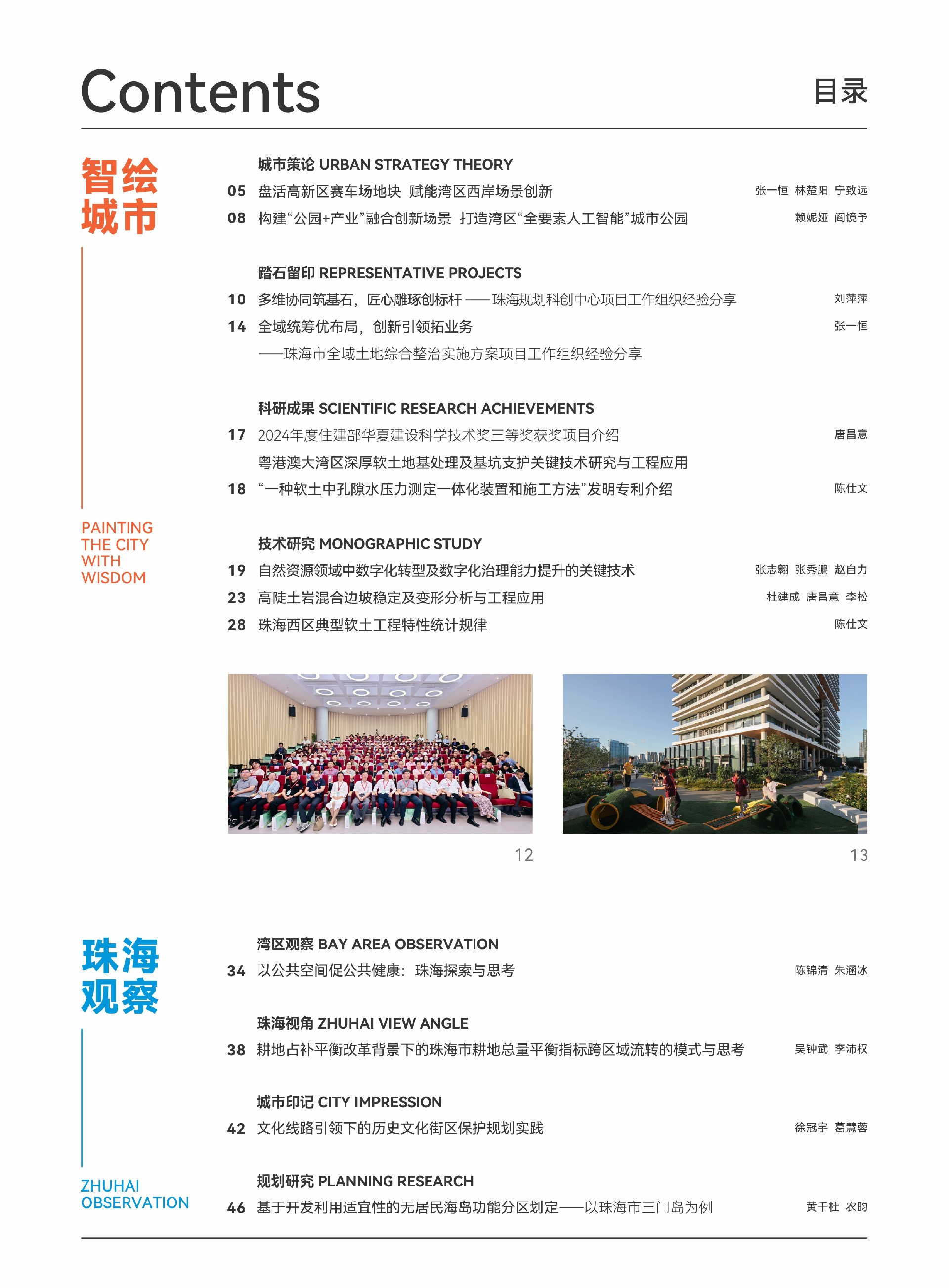 Contents

目录

智绘城市

PAINTING THE CITY WITH WISDOM

城市策论 URBAN STRATEGY THEORY

05 盘活高新区赛车场地块 赋能湾区西岸场景创新 张一恒 林楚阳 宁致远

08 构建“公园+产业”融合创新场景 打造湾区“全要素人工智能”城市公园 赖妮娅 阎镜予

踏石留印 REPRESENTATIVE PROJECTS

10 多维协同筑基石，匠心雕琢创标杆——珠海规划科创中心项目工作组织经验分享 刘萍萍

14 全域统筹优布局，创新引领拓业务 张一恒
——珠海市全域土地综合整治实施方案项目工作组织经验分享

科研成果 SCIENTIFIC RESEARCH ACHIEVEMENTS

17 2024年度住建部华夏建设科学技术奖三等奖获奖项目介绍 唐昌意
粤港澳大湾区深厚软土地基处理及基坑支护关键技术研究与工程应用

18 “一种软土中孔隙水压力测定一体化装置和施工方法”发明专利介绍 陈仕文

技术研究 MONOGRAPHIC STUDY

19 自然资源领域中数字化转型及数字化治理能力提升的关键技术 张志翱 张秀鹏 赵自力

23 高陡土岩混合边坡稳定及变形分析与工程应用 杜建成 唐昌意 李松

28 珠海西区典型软土工程特性统计规律 陈仕文

12

13

珠海观察

ZHUHAI OBSERVATION

湾区观察 BAY AREA OBSERVATION

34 以公共空间促公共健康：珠海探索与思考 陈锦清 朱涵冰

珠海视角 ZHUHAI VIEW ANGLE

38 耕地占补平衡改革背景下的珠海市耕地总量平衡指标跨区域流转的模式与思考 吴钟武 李沛权

城市印记 CITY IMPRESSION

42 文化线路引领下的历史文化街区保护规划实践 徐冠宇 葛慧蓉

规划研究 PLANNING RESEARCH

46 基于开发利用适宜性的无居民海岛功能分区划定——以珠海市三门岛为例 黄千杜 农昀